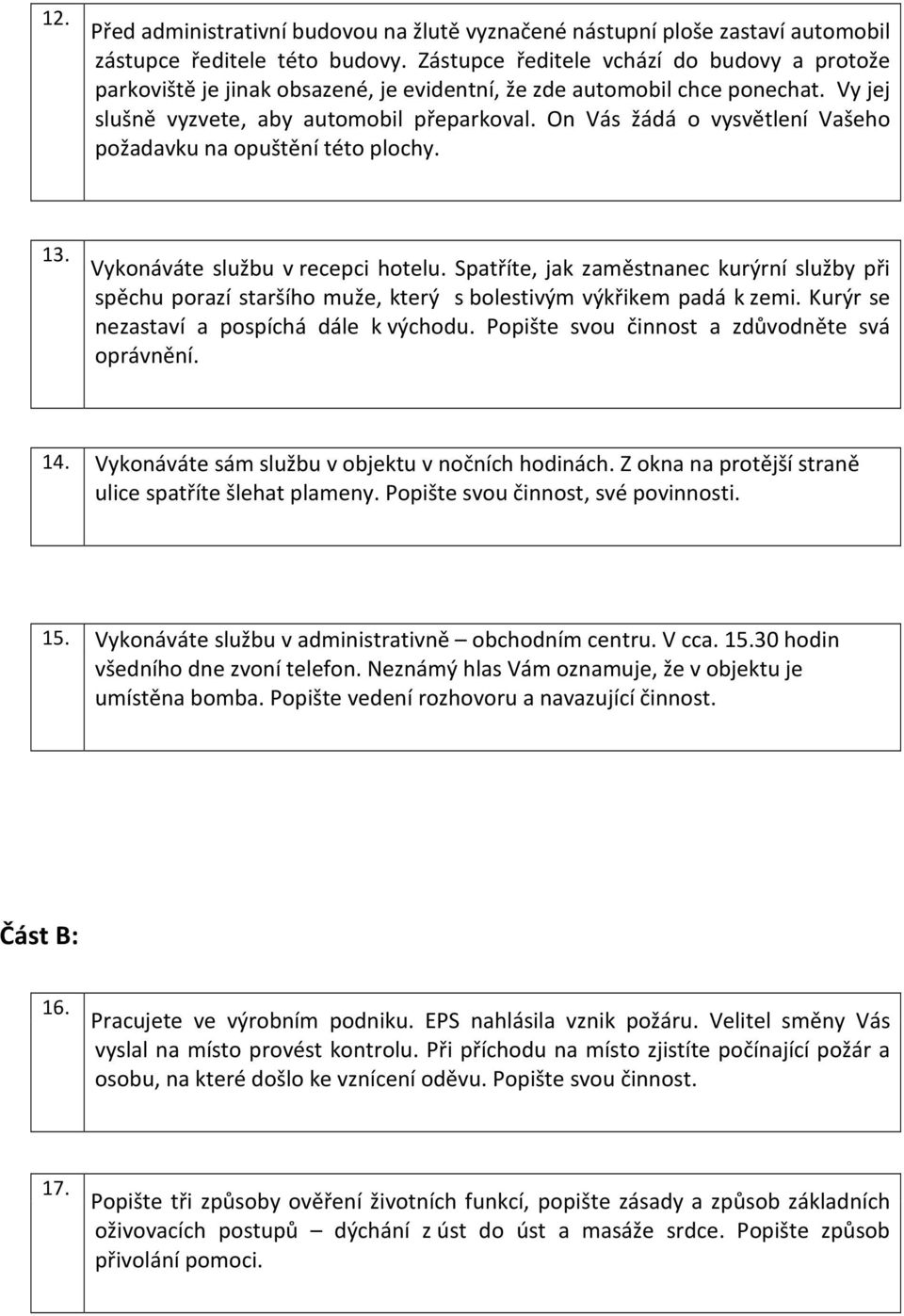 12. Před administrativní budovou na žlutě vyznačené nástupní ploše zastaví automobil zástupce ředitele této budovy. Zástupce ředitele vchází do budovy a protože parkoviště je jinak obsazené, je evidentní, že zde automobil chce ponechat. Vy jej slušně vyzvete, aby automobil přeparkoval. On Vás žádá o vysvětlení Vašeho požadavku na opuštění této plochy.

13. Vykonáváte službu v recepci hotelu. Spatříte, jak zaměstnanec kurýrní služby při spěchu porazí staršího muže, který s bolestivým výkřikem padá k zemi. Kurýr se nezastaví a pospíchá dále k východu. Popište svou činnost a zdůvodněte svá oprávnění.

14. Vykonáváte sám službu v objektu v nočních hodinách. Z okna na protější straně ulice spatříte šlehat plameny. Popište svou činnost, své povinnosti.

15. Vykonáváte službu v administrativně – obchodním centru. V cca. 15.30 hodin všedního dne zvoní telefon. Neznámý hlas Vám oznamuje, že v objektu je umístěna bomba. Popište vedení rozhovoru a navazující činnost.

Část B:

16. Pracujete ve výrobním podniku. EPS nahlásila vznik požáru. Velitel směny Vás vyslal na místo provést kontrolu. Při příchodu na místo zjistíte počínající požár a osobu, na které došlo ke vznícení oděvu. Popište svou činnost.

17. Popište tři způsoby ověření životních funkcí, popište zásady a způsob základních oživovacích postupů – dýchání z úst do úst a masáže srdce. Popište způsob přivolání pomoci.